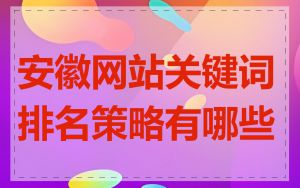 安徽网站关键词排名策略有哪些